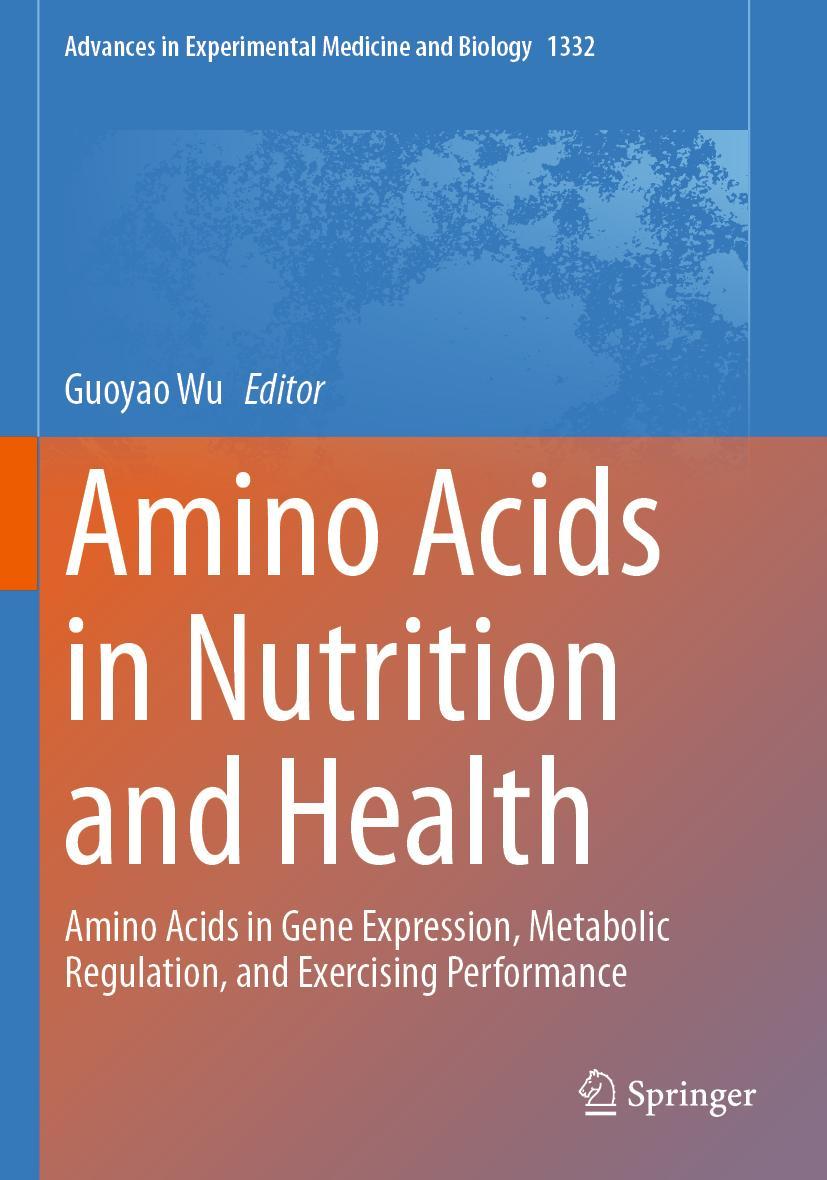 Advances in Experimental Medicine and Biology 1332

Guoyao Wu Editor

Amino Acids in Nutrition and Health

Amino Acids in Gene Expression, Metabolic Regulation, and Exercising Performance

Springer